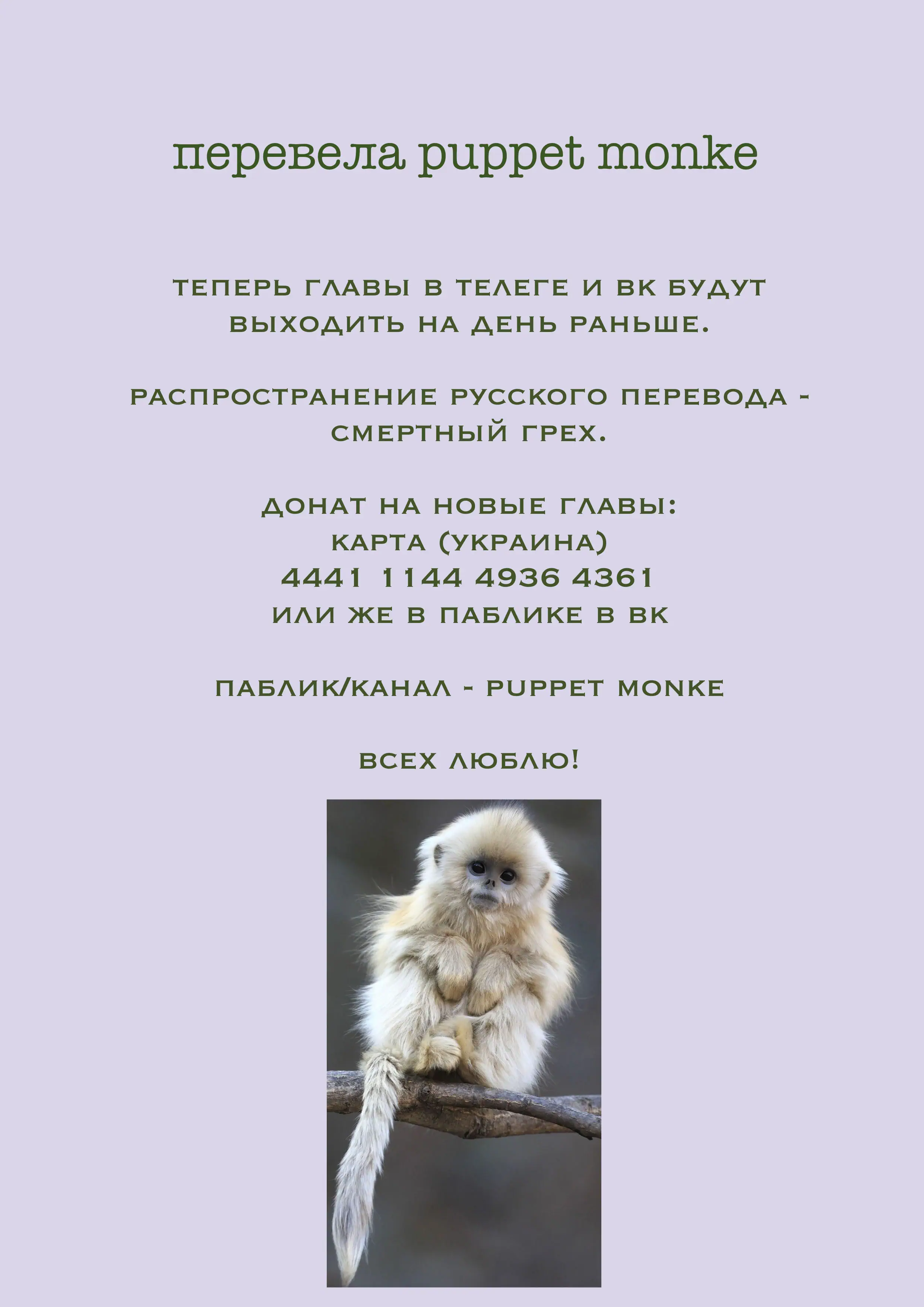 перевела puppet monke

ТЕПЕРЬ ГЛАВЫ В ТЕЛЕГЕ И ВК БУДУТ ВЫХОДИТЬ НА ДЕНЬ РАНЬШЕ.

РАСПРОСТРАНЕНИЕ РУССКОГО ПЕРЕВОДА - СМЕРТНЫЙ ГРЕХ.

ДОНАТ НА НОВЫЕ ГЛАВЫ:
КАРТА (УКРАИНА)
4441 1144 4936 4361
ИЛИ ЖЕ В ПАБЛИКЕ В ВК

ПАБЛИК/КАНАЛ - PUPPET MONKE

ВСЕХ ЛЮБЛЮ!